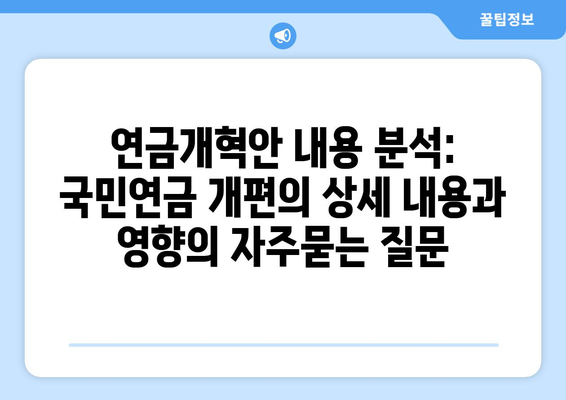 꿀팁정보

연금개혁안 내용 분석: 국민연금 개편의 상세 내용과 영향의 자주묻는 질문